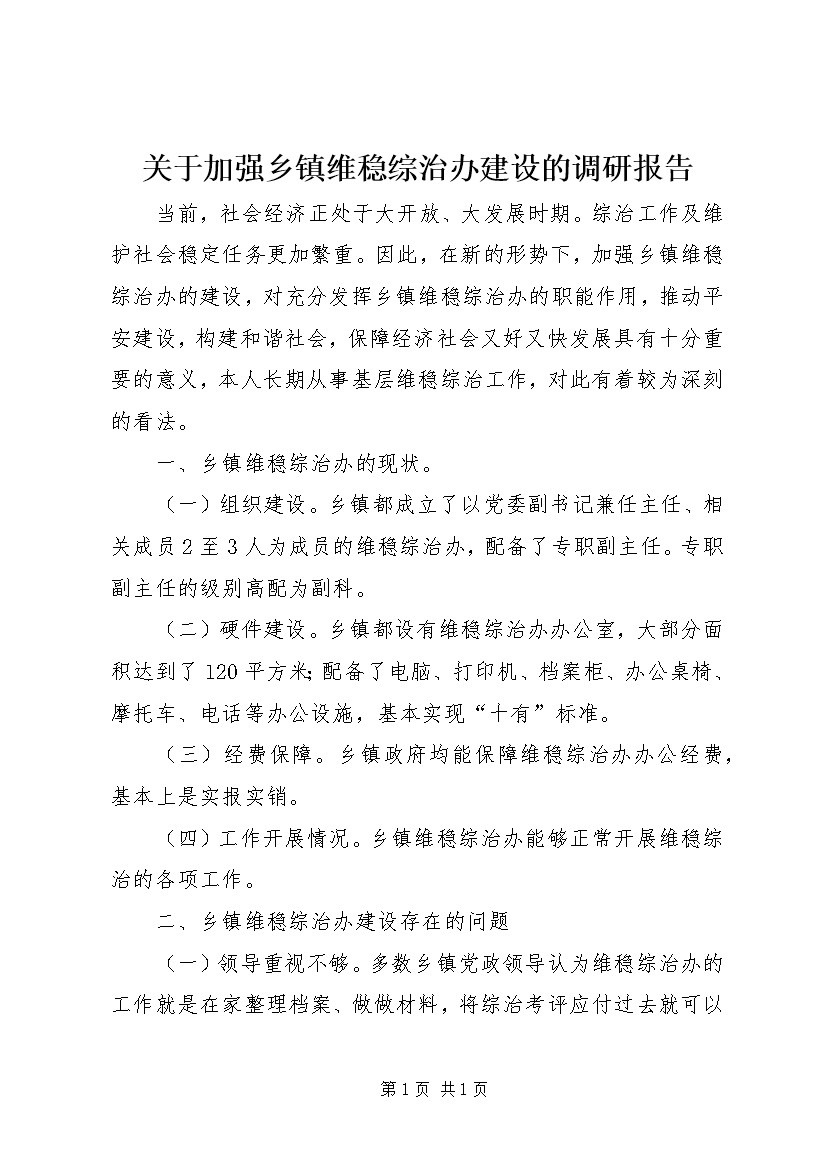 关于加强乡镇维稳综治办建设的调研报告

当前，社会经济正处于大开放、大发展时期。综治工作及维护社会稳定任务更加繁重。因此，在新的形势下，加强乡镇维稳综治办的建设，对充分发挥乡镇维稳综治办的职能作用，推动平安建设，构建和谐社会，保障经济社会又好又快发展具有十分重要的意义，本人长期从事基层维稳综治工作，对此有着较为深刻的看法。

一、乡镇维稳综治办的现状。

（一）组织建设。乡镇都成立了以党委副书记兼任主任、相关成员2至3人为成员的维稳综治办，配备了专职副主任。专职副主任的级别高配为副科。

（二）硬件建设。乡镇都设有维稳综治办办公室，大部分面积达到了120平方米；配备了电脑、打印机、档案柜、办公桌椅、摩托车、电话等办公设施，基本实现“十有”标准。

（三）经费保障。乡镇政府均能保障维稳综治办办公经费，基本上是实报实销。

（四）工作开展情况。乡镇维稳综治办能够正常开展维稳综治的各项工作。

二、乡镇维稳综治办建设存在的问题

（一）领导重视不够。多数乡镇党政领导认为维稳综治办的工作就是在家整理档案、做做材料，将综治考评应付过去就可以

第1页 共1页